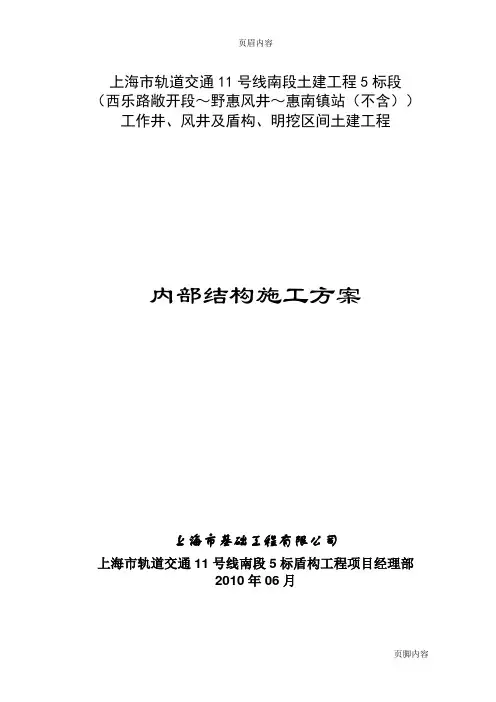 页眉内容

上海市轨道交通 11 号线南段土建工程 5 标段
（西乐路敞开段～野惠风井～惠南镇站（不含））
工作井、风井及盾构、明挖区间土建工程

内部结构施工方案

上海市基础工程有限公司
上海市轨道交通 11 号线南段 5 标盾构工程项目经理部
2010 年 06 月

页脚内容